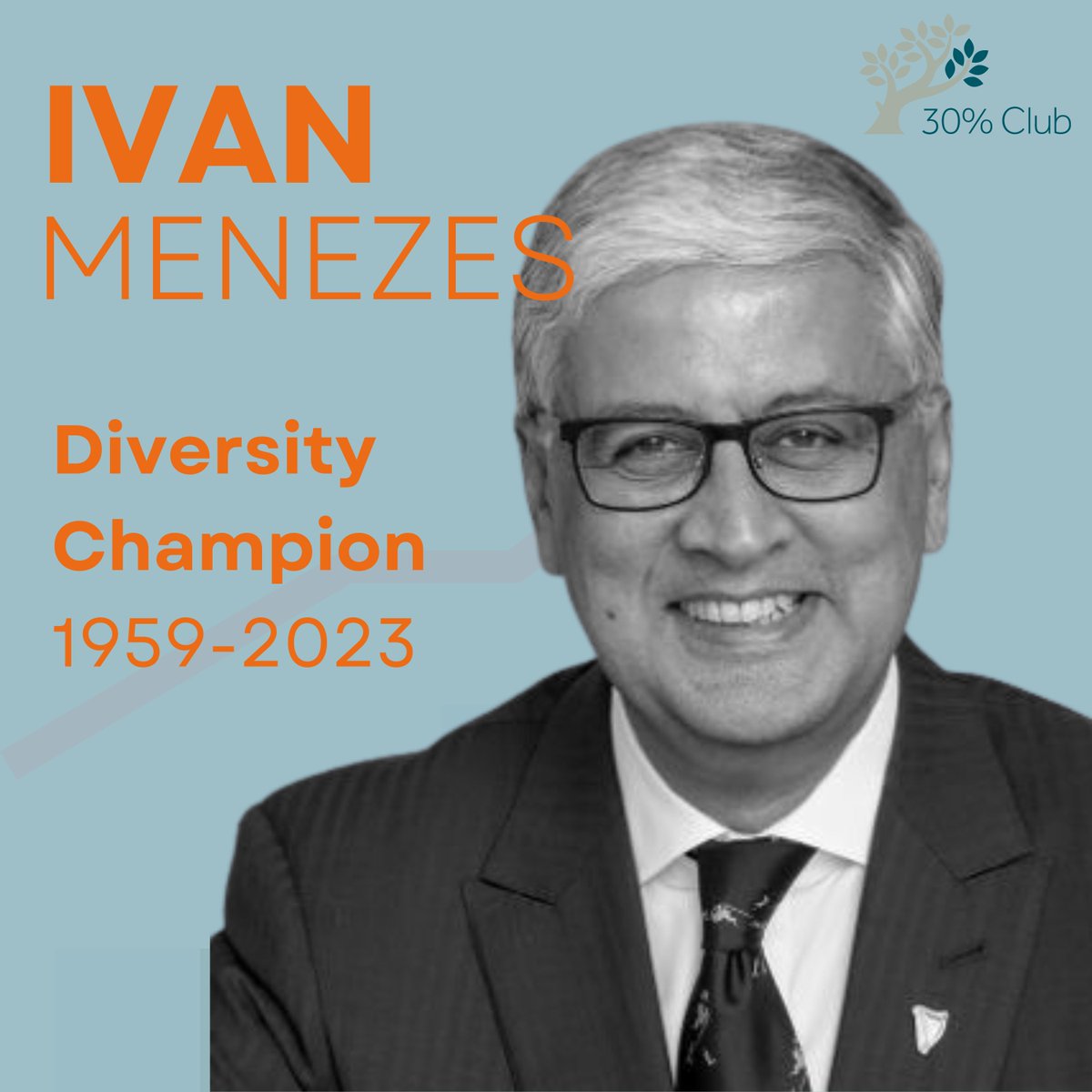 30% Club

IVAN
MENEZES

Diversity
Champion
1959-2023